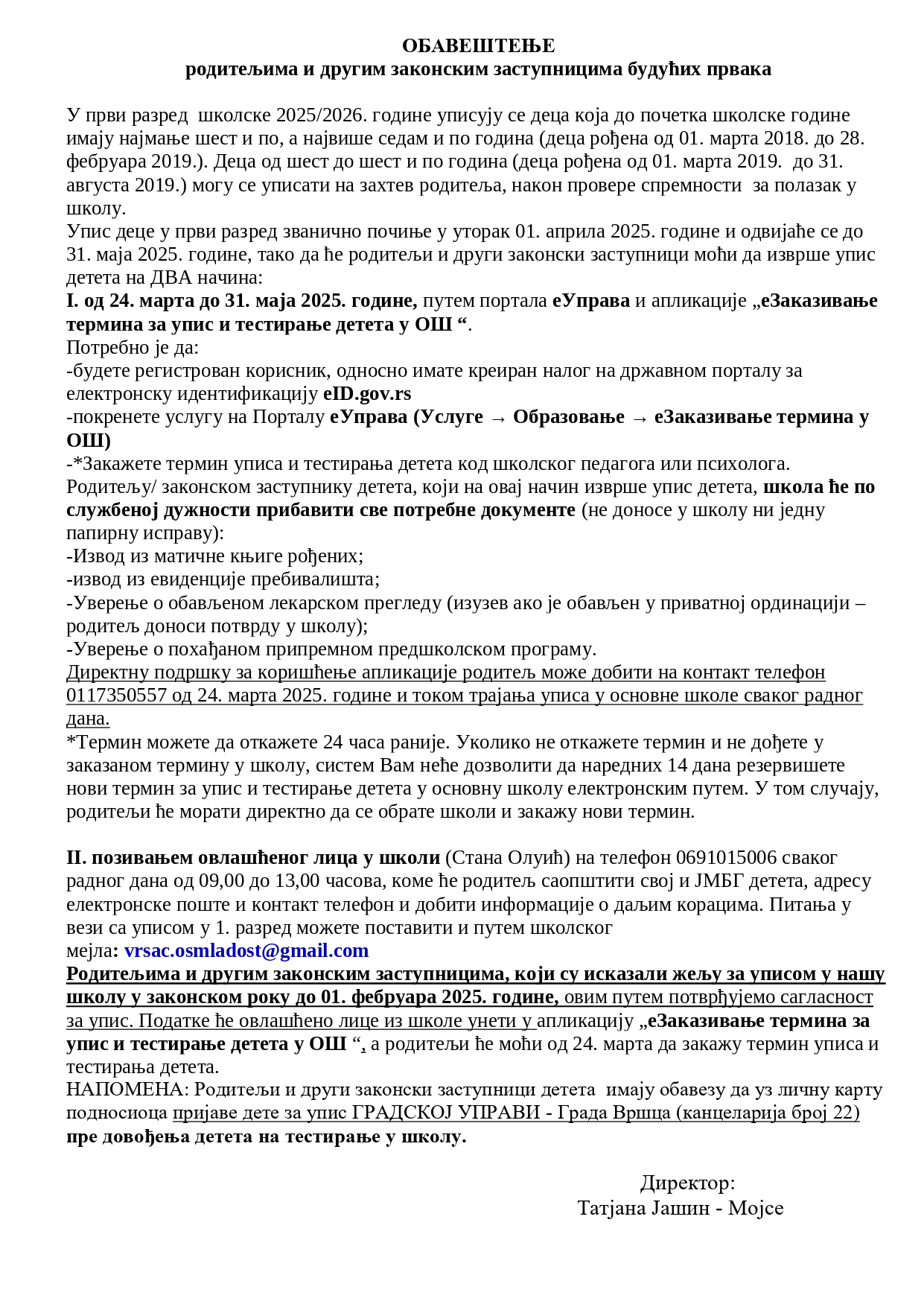 ОБАВЕШТЕЊЕ
родитељима и другим законским заступницима будућих првака

У први разред школске 2025/2026. године уписују се деца која до почетка школске године имају најмање шест и по, а највише седам и по година (деца рођена од 01. марта 2018. до 28. фебруара 2019.). Деца од шест до шест и по година (деца рођена од 01. марта 2019. до 31. августа 2019.) могу се уписати на захтев родитеља, након провере спремности за полазак у школу.
Упис деце у први разред званично почиње у уторак 01. априла 2025. године и одвијаће се до 31. маја 2025. године, тако да ће родитељи и други законски заступници моћи да изврше упис детета на ДВА начина:
I. од 24. марта до 31. маја 2025. године, путем портала еУправа и апликације „еЗаказивање термина за упис и тестирање детета у ОШ “.
Потребно је да:
-будете регистрован корисник, односно имате креиран налог на државном порталу за електронску идентификацију eID.gov.rs
-покренете услугу на Порталу еУправа (Услуге → Образовање → еЗаказивање термина у ОШ)
-*Закажете термин уписа и тестирања детета код школског педагога или психолога.
Родитељу/ законском заступнику детета, који на овај начин изврше упис детета, школа ће по службеној дужности прибавити све потребне документе (не доносе у школу ни једну папирну исправу):
-Извод из матичне књиге рођених;
-извод из евиденције пребивалишта;
-Уверење о обављеном лекарском прегледу (изузев ако је обављен у приватној ординацији – родитељ доноси потврду у школу);
-Уверење о похађаном припремном предшколском програму.
Директну подршку за коришћење апликације родитељ може добити на контакт телефон 0117350557 од 24. марта 2025. године и током трајања уписа у основне школе сваког радног дана.
*Термин можете да откажете 24 часа раније. Уколико не откажете термин и не дођете у заказаном термину у школу, систем Вам неће дозволити да наредних 14 дана резервишете нови термин за упис и тестирање детета у основну школу електронским путем. У том случају, родитељи ће морати директно да се обрате школи и закажу нови термин.

II. позивањем овлашћеног лица у школи (Стана Олуић) на телефон 0691015006 сваког радног дана од 09,00 до 13,00 часова, коме ће родитељ саопштити свој и ЈМБГ детета, адресу електронске поште и контакт телефон и добити информације о даљим корацима. Питања у вези са уписом у 1. разред можете поставити и путем школског мејла: vrsac.osmladost@gmail.com
Родитељима и другим законским заступницима, који су исказали жељу за уписом у нашу школу у законском року до 01. фебруара 2025. године, овим путем потврђујемо сагласност за упис. Податке ће овлашћено лице из школе унети у апликацију „еЗаказивање термина за упис и тестирање детета у ОШ “, а родитељи ће моћи од 24. марта да закажу термин уписа и тестирања детета.
НАПОМЕНА: Родитељи и други законски заступници детета имају обавезу да уз личну карту подносиоца пријаве дете за упис ГРАДСКОЈ УПРАВИ - Града Вршца (канцеларија број 22) пре довођења детета на тестирање у школу.

Директор:
Татјана Јашин - Мојсе